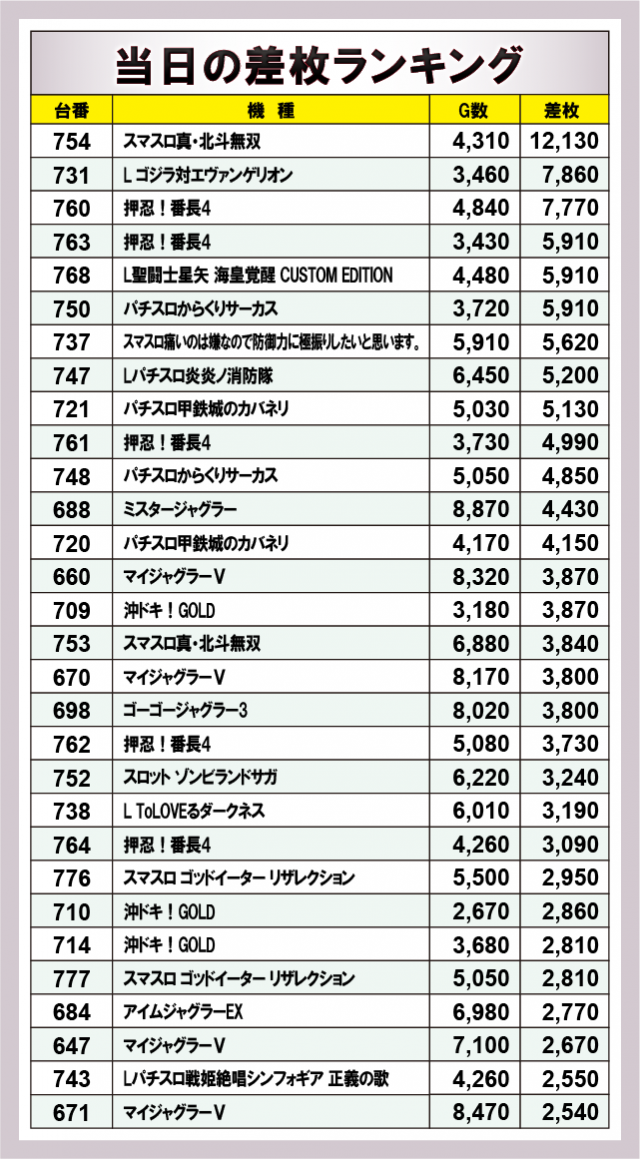 当日の差枚ランキング

| 台番 | 機　種 | G数 | 差枚 |
|---|---|---|---|
| 754 | スマスロ真・北斗無双 | 4,310 | 12,130 |
| 731 | L ゴジラ対エヴァンゲリオン | 3,460 | 7,860 |
| 760 | 押忍！番長4 | 4,840 | 7,770 |
| 763 | 押忍！番長4 | 3,430 | 5,910 |
| 768 | L聖闘士星矢 海皇覚醒 CUSTOM EDITION | 4,480 | 5,910 |
| 750 | パチスロからくりサーカス | 3,720 | 5,910 |
| 737 | スマスロ痛いのは嫌なので防御力に極振りしたいと思います。 | 5,910 | 5,620 |
| 747 | Lパチスロ炎炎ノ消防隊 | 6,450 | 5,200 |
| 721 | パチスロ甲鉄城のカバネリ | 5,030 | 5,130 |
| 761 | 押忍！番長4 | 3,730 | 4,990 |
| 748 | パチスロからくりサーカス | 5,050 | 4,850 |
| 688 | ミスタージャグラー | 8,870 | 4,430 |
| 720 | パチスロ甲鉄城のカバネリ | 4,170 | 4,150 |
| 660 | マイジャグラーV | 8,320 | 3,870 |
| 709 | 沖ドキ！GOLD | 3,180 | 3,870 |
| 753 | スマスロ真・北斗無双 | 6,880 | 3,840 |
| 670 | マイジャグラーV | 8,170 | 3,800 |
| 698 | ゴーゴージャグラー3 | 8,020 | 3,800 |
| 762 | 押忍！番長4 | 5,080 | 3,730 |
| 752 | スロット ゾンビランドサガ | 6,220 | 3,240 |
| 738 | L ToLOVEるダークネス | 6,010 | 3,190 |
| 764 | 押忍！番長4 | 4,260 | 3,090 |
| 776 | スマスロ ゴッドイーター リザレクション | 5,500 | 2,950 |
| 710 | 沖ドキ！GOLD | 2,670 | 2,860 |
| 714 | 沖ドキ！GOLD | 3,680 | 2,810 |
| 777 | スマスロ ゴッドイーター リザレクション | 5,050 | 2,810 |
| 684 | アイムジャグラーEX | 6,980 | 2,770 |
| 647 | マイジャグラーV | 7,100 | 2,670 |
| 743 | Lパチスロ戦姫絶唱シンフォギア 正義の歌 | 4,260 | 2,550 |
| 671 | マイジャグラーV | 8,470 | 2,540 |